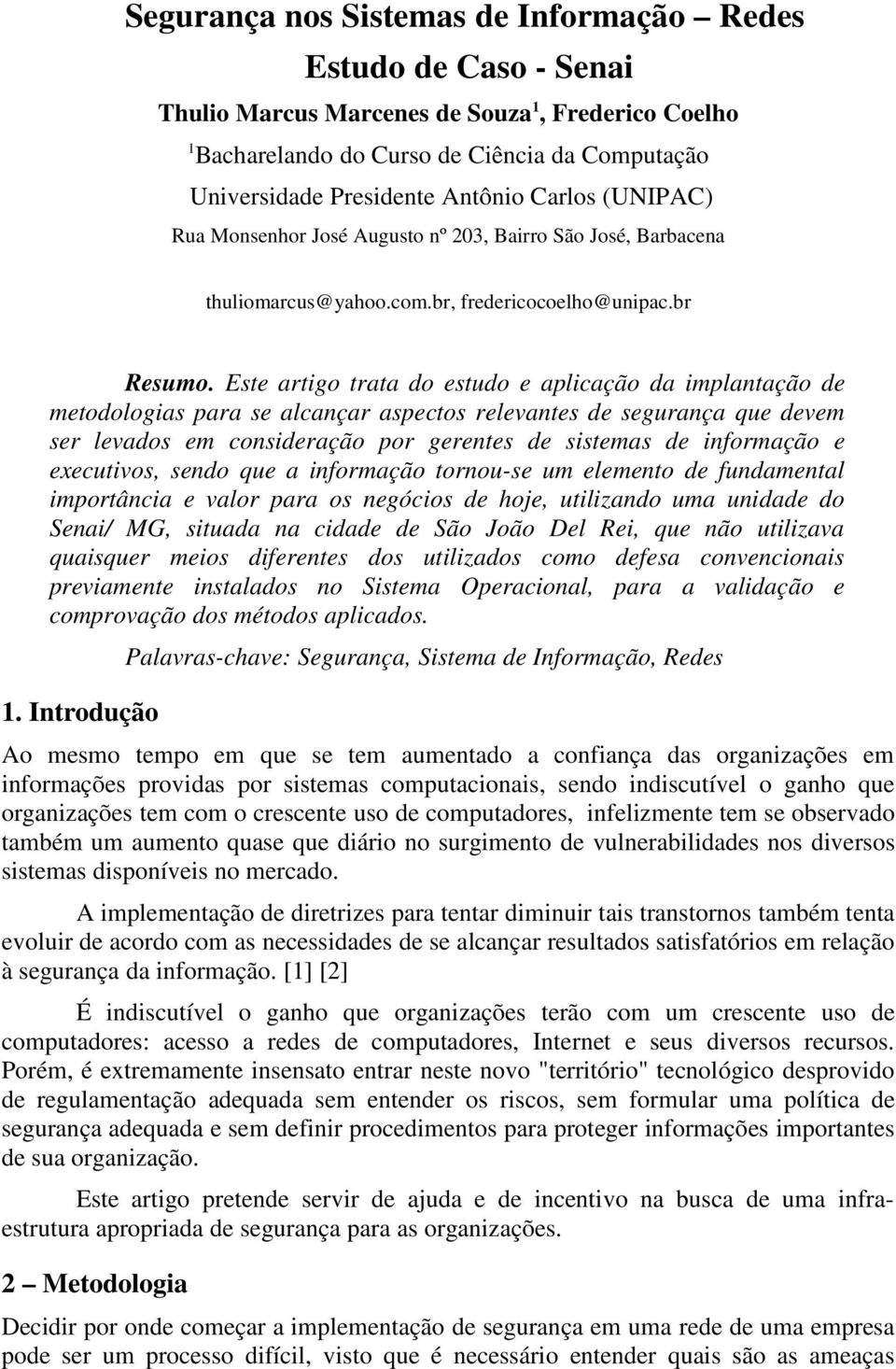 Segurança nos Sistemas de Informação – Redes
Estudo de Caso - Senai

Thulio Marcus Marcenes de Souza$^1$, Frederico Coelho

$^1$Bacharelando do Curso de Ciência da Computação
Universidade Presidente Antônio Carlos (UNIPAC)
Rua Monsenhor José Augusto nº 203, Bairro São José, Barbacena

thuliomarcus@yahoo.com.br, fredericocoelho@unipac.br

Resumo. Este artigo trata do estudo e aplicação da implantação de metodologias para se alcançar aspectos relevantes de segurança que devem ser levados em consideração por gerentes de sistemas de informação e executivos, sendo que a informação tornou-se um elemento de fundamental importância e valor para os negócios de hoje, utilizando uma unidade do Senai/ MG, situada na cidade de São João Del Rei, que não utilizava quaisquer meios diferentes dos utilizados como defesa convencionais previamente instalados no Sistema Operacional, para a validação e comprovação dos métodos aplicados.

Palavras-chave: Segurança, Sistema de Informação, Redes

1. Introdução

Ao mesmo tempo em que se tem aumentado a confiança das organizações em informações providas por sistemas computacionais, sendo indiscutível o ganho que organizações tem com o crescente uso de computadores, infelizmente tem se observado também um aumento quase que diário no surgimento de vulnerabilidades nos diversos sistemas disponíveis no mercado.

A implementação de diretrizes para tentar diminuir tais transtornos também tenta evoluir de acordo com as necessidades de se alcançar resultados satisfatórios em relação à segurança da informação. [1] [2]

É indiscutível o ganho que organizações terão com um crescente uso de computadores: acesso a redes de computadores, Internet e seus diversos recursos. Porém, é extremamente insensato entrar neste novo "território" tecnológico desprovido de regulamentação adequada sem entender os riscos, sem formular uma política de segurança adequada e sem definir procedimentos para proteger informações importantes de sua organização.

Este artigo pretende servir de ajuda e de incentivo na busca de uma infra-estrutura apropriada de segurança para as organizações.

2 – Metodologia

Decidir por onde começar a implementação de segurança em uma rede de uma empresa pode ser um processo difícil, visto que é necessário entender quais são as ameaças